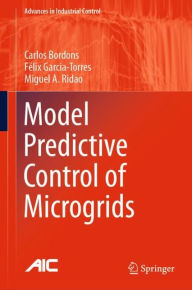 Advances in Industrial Control

Carlos Bordons
Félix Garcia-Torres
Miguel A. Ridao

Model Predictive Control of Microgrids

AIC

Springer